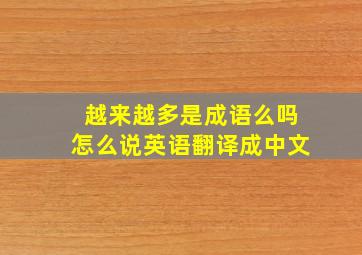 越来越多是成语么吗
怎么说英语翻译成中文